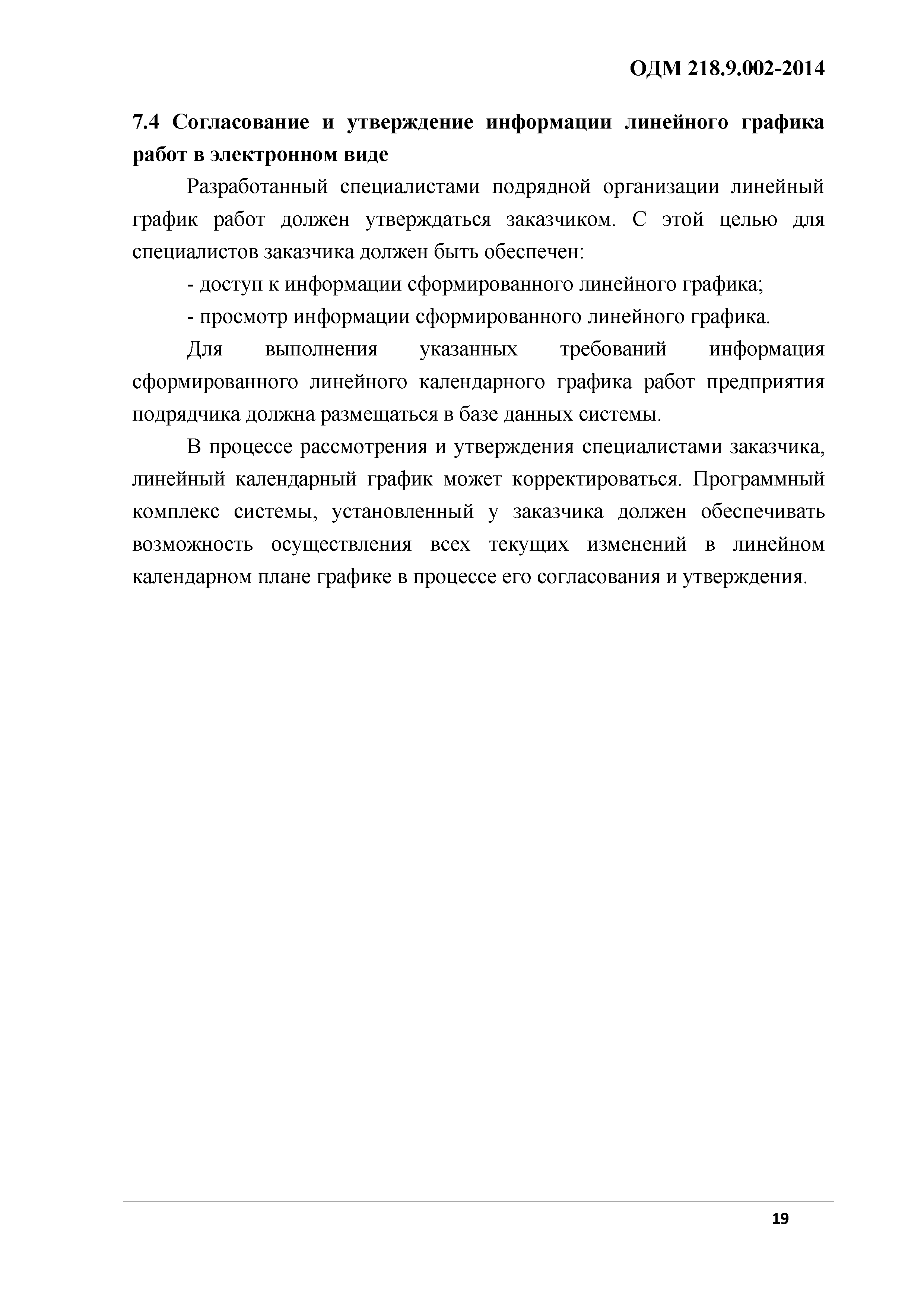 ОДМ 218.9.002-2014

7.4 Согласование и утверждение информации линейного графика работ в электронном виде

Разработанный специалистами подрядной организации линейный график работ должен утверждаться заказчиком. С этой целью для специалистов заказчика должен быть обеспечен:

- доступ к информации сформированного линейного графика;

- просмотр информации сформированного линейного графика.

Для выполнения указанных требований информация сформированного линейного календарного графика работ предприятия подрядчика должна размещаться в базе данных системы.

В процессе рассмотрения и утверждения специалистами заказчика, линейный календарный график может корректироваться. Программный комплекс системы, установленный у заказчика должен обеспечивать возможность осуществления всех текущих изменений в линейном календарном плане графике в процессе его согласования и утверждения.

19